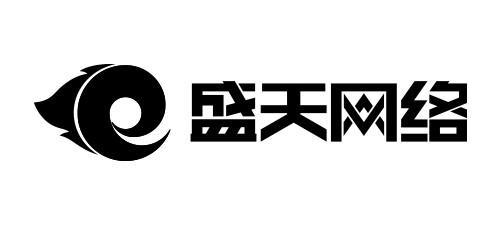 盛天网络